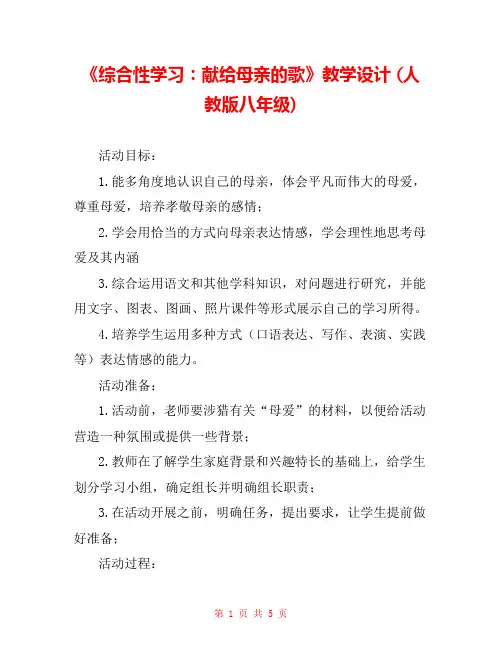 《综合性学习：献给母亲的歌》教学设计（人教版八年级）

活动目标：

1.能多角度地认识自己的母亲，体会平凡而伟大的母爱，尊重母爱，培养孝敬母亲的感情；

2.学会用恰当的方式向母亲表达情感，学会理性地思考母爱及其内涵

3.综合运用语文和其他学科知识，对问题进行研究，并能用文字、图表、图画、照片课件等形式展示自己的学习所得。

4.培养学生运用多种方式（口语表达、写作、表演、实践等）表达情感的能力。

活动准备：

1.活动前，老师要涉猎有关“母爱”的材料，以便给活动营造一种氛围或提供一些背景；

2.教师在了解学生家庭背景和兴趣特长的基础上，给学生划分学习小组，确定组长并明确组长职责；

3.在活动开展之前，明确任务，提出要求，让学生提前做好准备；

活动过程：

第 1 页 共 5 页